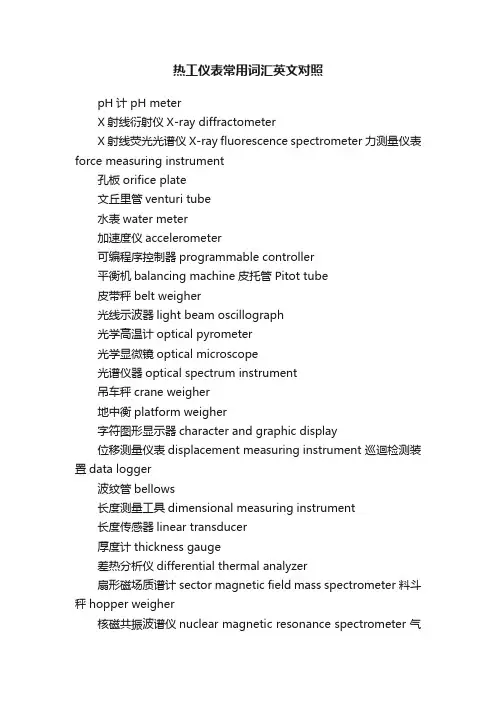 热工仪表常用词汇英文对照

pH 计 pH meter

X 射线衍射仪 X-ray diffractometer

X 射线荧光光谱仪 X-ray fluorescence spectrometer 力测量仪表 force measuring instrument

孔板 orifice plate

文丘里管 venturi tube

水表 water meter

加速度仪 accelerometer

可编程序控制器 programmable controller

平衡机 balancing machine 皮托管 Pitot tube

皮带秤 belt weigher

光线示波器 light beam oscillograph

光学高温计 optical pyrometer

光学显微镜 optical microscope

光谱仪器 optical spectrum instrument

吊车秤 crane weigher

地中衡 platform weigher

字符图形显示器 character and graphic display

位移测量仪表 displacement measuring instrument 巡迴检测装置 data logger

波纹管 bellows

长度测量工具 dimensional measuring instrument

长度传感器 linear transducer

厚度计 thickness gauge

差热分析仪 differential thermal analyzer

扇形磁场质谱计 sector magnetic field mass spectrometer 料斗秤 hopper weigher

核磁共振波谱仪 nuclear magnetic resonance spectrometer 气